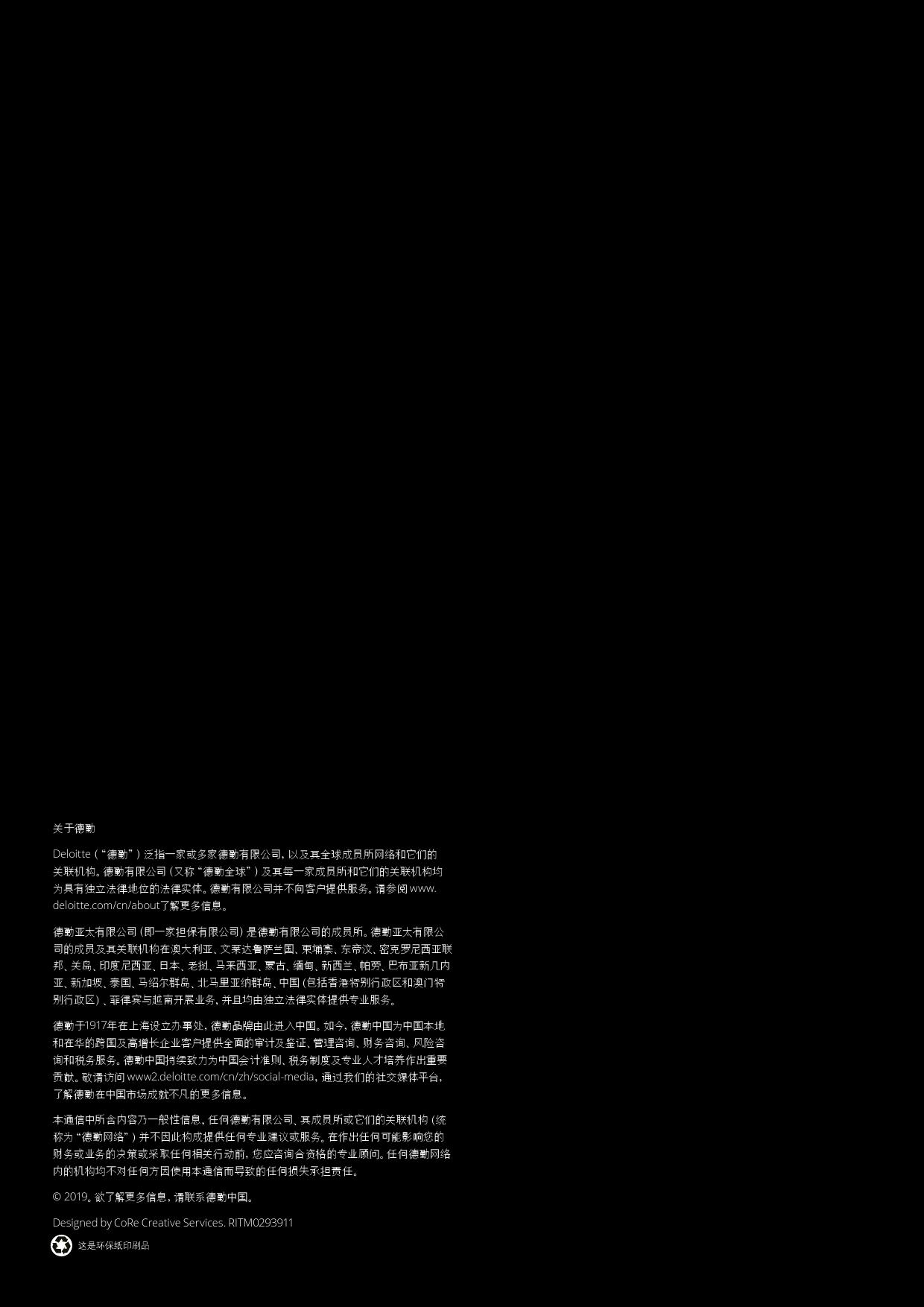 关于德勤

Deloitte（“德勤”）泛指一家或多家德勤有限公司，以及其全球成员所网络和它们的关联机构。德勤有限公司（又称“德勤全球”）及其每一家成员所和它们的关联机构均为具有独立法律地位的法律实体。德勤有限公司并不向客户提供服务。请参阅www.deloitte.com/cn/about了解更多信息。

德勤亚太有限公司（即一家担保有限公司）是德勤有限公司的成员所。德勤亚太有限公司的成员及其关联机构在澳大利亚、文莱达鲁萨兰国、柬埔寨、东帝汶、密克罗尼西亚联邦、关岛、印度尼西亚、日本、老挝、马来西亚、蒙古、缅甸、新西兰、帕劳、巴布亚新几内亚、新加坡、泰国、马绍尔群岛、北马里亚纳群岛、中国（包括香港特别行政区和澳门特别行政区）、菲律宾与越南开展业务，并且均由独立法律实体提供专业服务。

德勤于1917年在上海设立办事处，德勤品牌由此进入中国。如今，德勤中国为中国本地和在华的跨国及高增长企业客户提供全面的审计及鉴证、管理咨询、财务咨询、风险咨询和税务服务。德勤中国持续致力为中国会计准则、税务制度及专业人才培养作出重要贡献。敬请访问www2.deloitte.com/cn/zh/social-media，通过我们的社交媒体平台，了解德勤在中国市场成就不凡的更多信息。

本通信中所含内容乃一般性信息，任何德勤有限公司、其成员所或它们的关联机构（统称为“德勤网络”）并不因此构成提供任何专业建议或服务。在作出任何可能影响您的财务或业务的决策或采取任何相关行动前，您应咨询合资格的专业顾问。任何德勤网络内的机构均不对任何方因使用本通信而导致的任何损失承担责任。

© 2019。欲了解更多信息，请联系德勤中国。

Designed by CoRe Creative Services. RITM0293911

这是环保纸印刷品